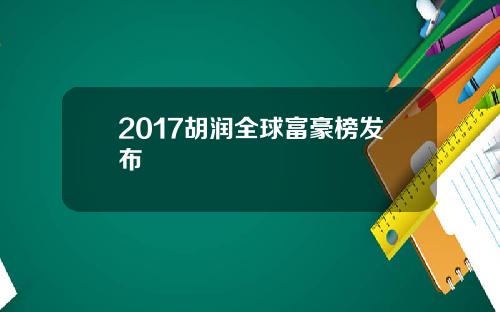 2017胡润全球富豪榜发布